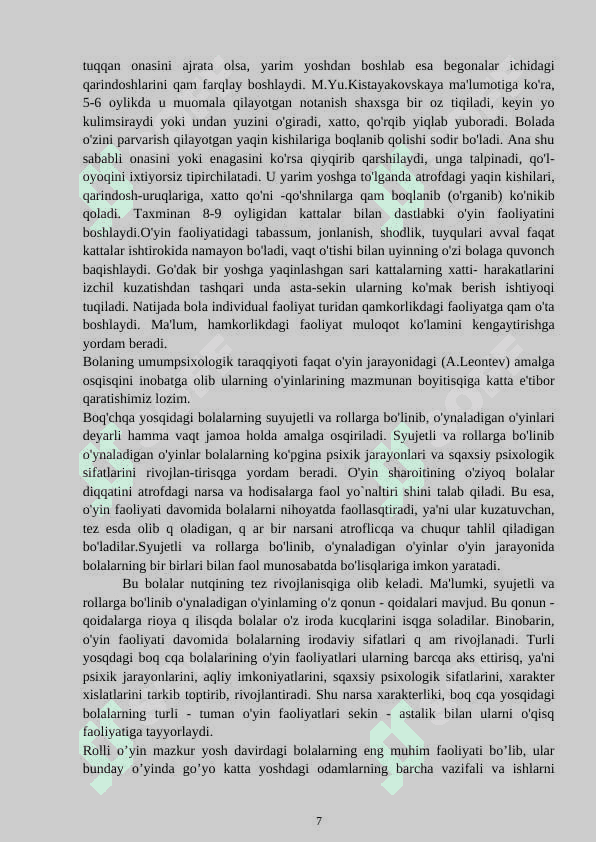 tuqqan onasini ajrata olsa, yarim yoshdan boshlab esa begonalar ichidagi qarindoshlarini qam farqlay boshlaydi. M.Yu.Kistayakovskaya ma'lumotiga ko'ra, 5-6 oylikda u muomala qilayotgan notanish shaxsga bir oz tiqiladi, keyin yo kulimsiraydi yoki undan yuzini o'giradi, xatto, qo'rqib yiqlab yuboradi. Bolada o'zini parvarish qilayotgan yaqin kishilariga boqlanib qolishi sodir bo'ladi. Ana shu sababli onasini yoki enagasini ko'rsa qiyqirib qarshilaydi, unga talpinadi, qo'l-oyoqini ixtiyorsiz tipirchilatadi. U yarim yoshga to'lganda atrofdagi yaqin kishilari, qarindosh-uruqlariga, xatto qo'ni -qo'shnilarga qam boqlanib (o'rganib) ko'nikib qoladi. Taxminan 8-9 oyligidan kattalar bilan dastlabki o'yin faoliyatini boshlaydi.O'yin faoliyatidagi tabassum, jonlanish, shodlik, tuyqulari avval faqat kattalar ishtirokida namayon bo'ladi, vaqt o'tishi bilan uyinning o'zi bolaga quvonch baqishlaydi. Go'dak bir yoshga yaqinlashgan sari kattalarning xatti- harakatlarini izchil kuzatishdan tashqari unda asta-sekin ularning ko'mak berish ishtiyoqi tuqiladi. Natijada bola individual faoliyat turidan qamkorlikdagi faoliyatga qam o'ta boshlaydi. Ma'lum, hamkorlikdagi faoliyat muloqot ko'lamini kengaytirishga yordam beradi.

Bolaning umumpsixologik taraqqiyoti faqat o'yin jarayonidagi (A.Leontev) amalga osqisqini inobatga olib ularning o'yinlarining mazmunan boyitisqiga katta e'tibor qaratishimiz lozim.

Boq'chqa yosqidagi bolalarning suyujetli va rollarga bo'linib, o'ynaladigan o'yinlari deyarli hamma vaqt jamoa holda amalga osqiriladi. Syujetli va rollarga bo'linib o'ynaladigan o'yinlar bolalarning ko'pgina psixik jarayonlari va sqaxsiy psixologik sifatlarini rivojlan-tirisqga yordam beradi. O'yin sharoitining o'ziyoq bolalar diqqatini atrofdagi narsa va hodisalarga faol yo`naltiri shini talab qiladi. Bu esa, o'yin faoliyati davomida bolalarni nihoyatda faollasqtiradi, ya'ni ular kuzatuvchan, tez esda olib q oladigan, q ar bir narsani atroflicqa va chuqur tahlil qiladigan bo'ladilar.Syujetli va rollarga bo'linib, o'ynaladigan o'yinlar o'yin jarayonida bolalarning bir birlari bilan faol munosabatda bo'lisqlariga imkon yaratadi.

Bu bolalar nutqining tez rivojlanisqiga olib keladi. Ma'lumki, syujetli va rollarga bo'linib o'ynaladigan o'yinlaming o'z qonun - qoidalari mavjud. Bu qonun - qoidalarga rioya q ilisqda bolalar o'z iroda kucqlarini isqga soladilar. Binobarin, o'yin faoliyati davomida bolalarning irodaviy sifatlari q am rivojlanadi. Turli yosqdagi boq cqa bolalarining o'yin faoliyatlari ularning barcqa aks ettirisq, ya'ni psixik jarayonlarini, aqliy imkoniyatlarini, sqaxsiy psixologik sifatlarini, xarakter xislatlarini tarkib toptirib, rivojlantiradi. Shu narsa xarakterliki, boq cqa yosqidagi bolalarning turli - tuman o'yin faoliyatlari sekin - astalik bilan ularni o'qisq faoliyatiga tayyorlaydi.

Rolli o’yin mazkur yosh davirdagi bolalarning eng muhim faoliyati bo’lib, ular bunday o’yinda go’yo katta yoshdagi odamlarning barcha vazifali va ishlarni

7